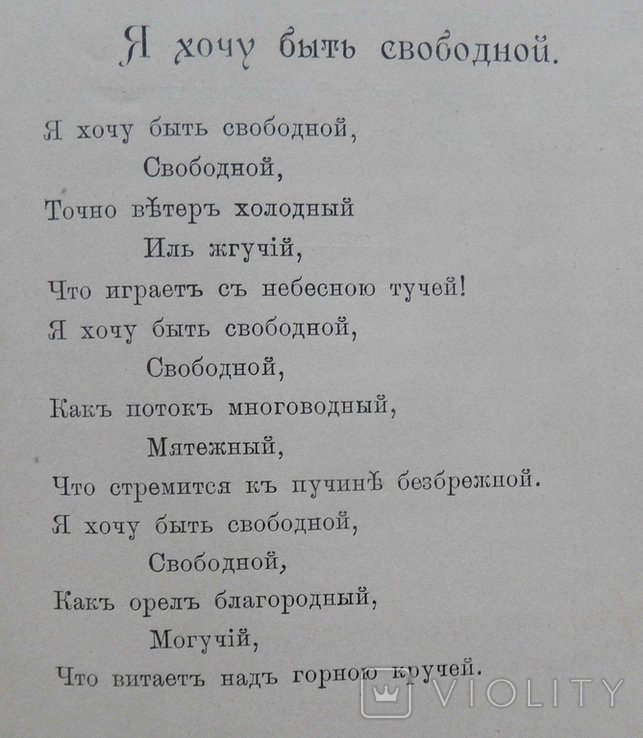 Я хочу быть свободной.

Я хочу быть свободной,
Свободной,
Точно вѣтеръ холодный
Иль жгучій,
Что играетъ съ небесною тучей!
Я хочу быть свободной,
Свободной,
Какъ потокъ многоводный,
Мятежный,
Что стремится къ пучинѣ безбрежной.
Я хочу быть свободной,
Свободной,
Какъ орелъ благородный,
Могучій,
Что витаетъ надъ горною кручей.

VIOLITY